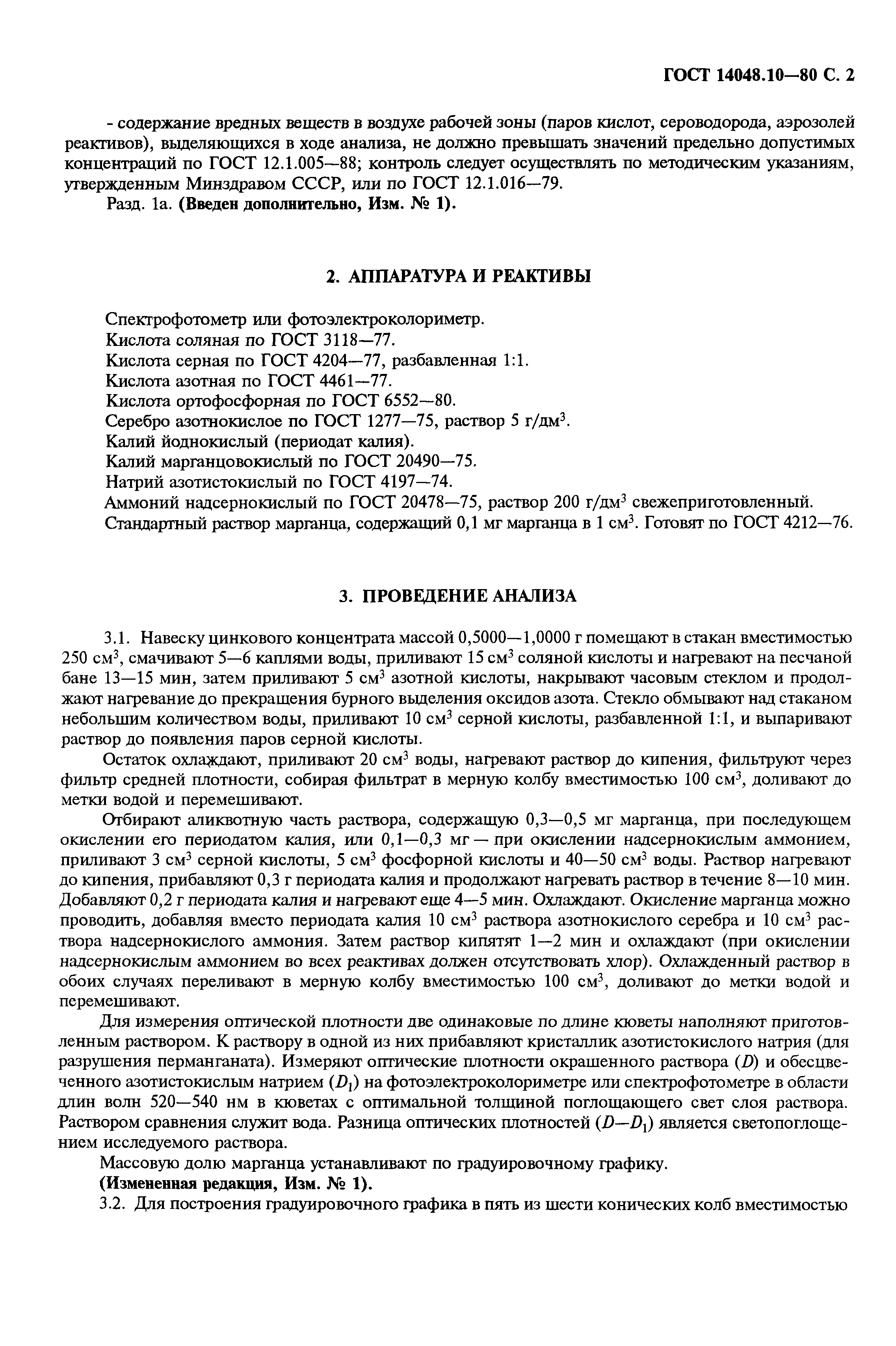 ГОСТ 14048.10—80 С. 2

- содержание вредных веществ в воздухе рабочей зоны (паров кислот, сероводорода, аэрозолей реактивов), выделяющихся в ходе анализа, не должно превышать значений предельно допустимых концентраций по ГОСТ 12.1.005—88; контроль следует осуществлять по методическим указаниям, утвержденным Минздравом СССР, или по ГОСТ 12.1.016—79.

Разд. 1а. (Введен дополнительно, Изм. № 1).

2. АППАРАТУРА И РЕАКТИВЫ

Спектрофотометр или фотоэлектроколориметр.
Кислота соляная по ГОСТ 3118—77.
Кислота серная по ГОСТ 4204—77, разбавленная 1:1.
Кислота азотная по ГОСТ 4461—77.
Кислота ортофосфорная по ГОСТ 6552—80.
Серебро азотнокислое по ГОСТ 1277—75, раствор 5 г/дм$^3$.
Калий йоднокислый (периодат калия).
Калий марганцовокислый по ГОСТ 20490—75.
Натрий азотистокислый по ГОСТ 4197—74.
Аммоний надсернокислый по ГОСТ 20478—75, раствор 200 г/дм$^3$ свежеприготовленный.
Стандартный раствор марганца, содержащий 0,1 мг марганца в 1 см$^3$. Готовят по ГОСТ 4212—76.

3. ПРОВЕДЕНИЕ АНАЛИЗА

3.1. Навеску цинкового концентрата массой 0,5000—1,0000 г помещают в стакан вместимостью 250 см$^3$, смачивают 5—6 каплями воды, приливают 15 см$^3$ соляной кислоты и нагревают на песчаной бане 13—15 мин, затем приливают 5 см$^3$ азотной кислоты, накрывают часовым стеклом и продолжают нагревание до прекращения бурного выделения оксидов азота. Стекло обмывают над стаканом небольшим количеством воды, приливают 10 см$^3$ серной кислоты, разбавленной 1:1, и выпаривают раствор до появления паров серной кислоты.

Остаток охлаждают, приливают 20 см$^3$ воды, нагревают раствор до кипения, фильтруют через фильтр средней плотности, собирая фильтрат в мерную колбу вместимостью 100 см$^3$, доливают до метки водой и перемешивают.

Отбирают аликвотную часть раствора, содержащую 0,3—0,5 мг марганца, при последующем окислении его периодатом калия, или 0,1—0,3 мг — при окислении надсернокислым аммонием, приливают 3 см$^3$ серной кислоты, 5 см$^3$ фосфорной кислоты и 40—50 см$^3$ воды. Раствор нагревают до кипения, прибавляют 0,3 г периодата калия и продолжают нагревать раствор в течение 8—10 мин. Добавляют 0,2 г периодата калия и нагревают еще 4—5 мин. Охлаждают. Окисление марганца можно проводить, добавляя вместо периодата калия 10 см$^3$ раствора азотнокислого серебра и 10 см$^3$ раствора надсернокислого аммония. Затем раствор кипятят 1—2 мин и охлаждают (при окислении надсернокислым аммонием во всех реактивах должен отсутствовать хлор). Охлажденный раствор в обоих случаях переливают в мерную колбу вместимостью 100 см$^3$, доливают до метки водой и перемешивают.

Для измерения оптической плотности две одинаковые по длине кюветы наполняют приготовленным раствором. К раствору в одной из них прибавляют кристаллик азотистокислого натрия (для разрушения перманганата). Измеряют оптические плотности окрашенного раствора ($D$) и обесцвеченного азотистокислым натрием ($D_1$) на фотоэлектроколориметре или спектрофотометре в области длин волн 520—540 нм в кюветах с оптимальной толщиной поглощающего свет слоя раствора. Раствором сравнения служит вода. Разница оптических плотностей ($D—D_1$) является светопоглощением исследуемого раствора.

Массовую долю марганца устанавливают по градуировочному графику.
(Измененная редакция, Изм. № 1).

3.2. Для построения градуировочного графика в пять из шести конических колб вместимостью